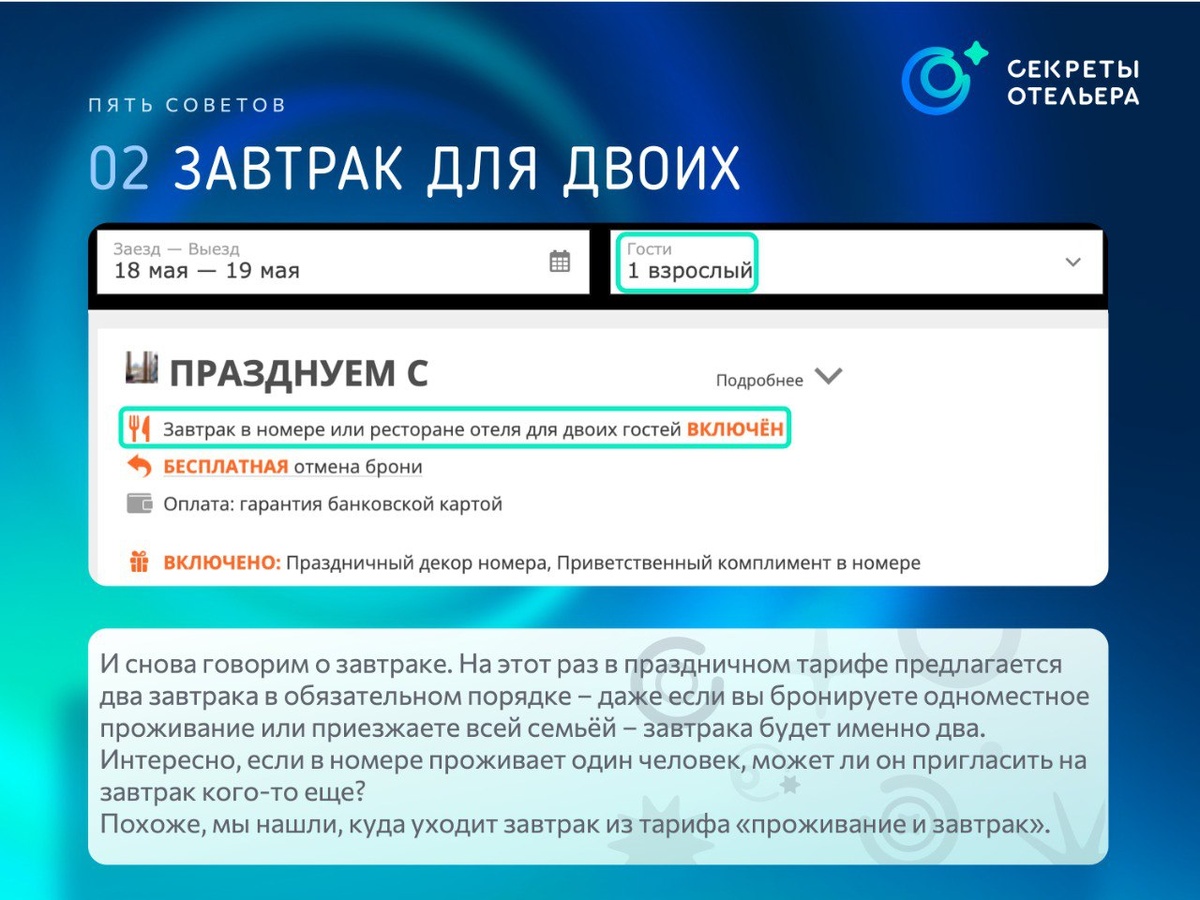 СЕКРЕТЫ
ОТЕЛЬЕРА

ПЯТЬ СОВЕТОВ

02 ЗАВТРАК ДЛЯ ДВОИХ

Заезд — Выезд
18 мая — 19 мая

Гости
1 взрослый

ПРАЗДНУЕМ С

Подробнее

Завтрак в номере или ресторане отеля для двоих гостей ВКЛЮЧЁН

БЕСПЛАТНАЯ отмена брони

Оплата: гарантия банковской картой

ВКЛЮЧЕНО: Праздничный декор номера, Приветственный комплимент в номере

И снова говорим о завтраке. На этот раз в праздничном тарифе предлагается два завтрака в обязательном порядке – даже если вы бронируете одноместное проживание или приезжаете всей семьёй – завтрака будет именно два.
Интересно, если в номере проживает один человек, может ли он пригласить на завтрак кого-то еще?
Похоже, мы нашли, куда уходит завтрак из тарифа «проживание и завтрак».